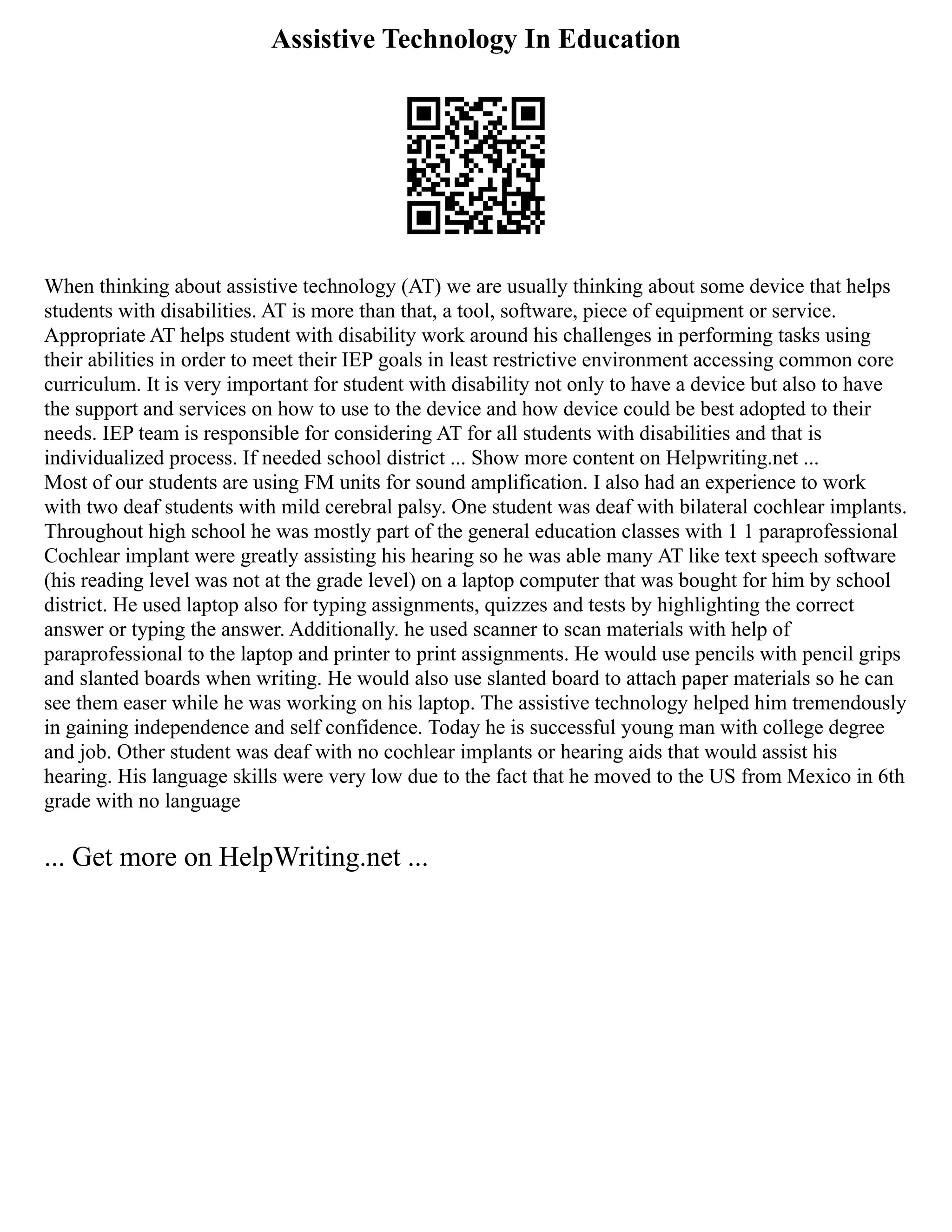 Assistive Technology In Education

When thinking about assistive technology (AT) we are usually thinking about some device that helps students with disabilities. AT is more than that, a tool, software, piece of equipment or service. Appropriate AT helps student with disability work around his challenges in performing tasks using their abilities in order to meet their IEP goals in least restrictive environment accessing common core curriculum. It is very important for student with disability not only to have a device but also to have the support and services on how to use to the device and how device could be best adopted to their needs. IEP team is responsible for considering AT for all students with disabilities and that is individualized process. If needed school district ... Show more content on Helpwriting.net ...
Most of our students are using FM units for sound amplification. I also had an experience to work with two deaf students with mild cerebral palsy. One student was deaf with bilateral cochlear implants. Throughout high school he was mostly part of the general education classes with 1 1 paraprofessional Cochlear implant were greatly assisting his hearing so he was able many AT like text speech software (his reading level was not at the grade level) on a laptop computer that was bought for him by school district. He used laptop also for typing assignments, quizzes and tests by highlighting the correct answer or typing the answer. Additionally. he used scanner to scan materials with help of paraprofessional to the laptop and printer to print assignments. He would use pencils with pencil grips and slanted boards when writing. He would also use slanted board to attach paper materials so he can see them easer while he was working on his laptop. The assistive technology helped him tremendously in gaining independence and self confidence. Today he is successful young man with college degree and job. Other student was deaf with no cochlear implants or hearing aids that would assist his hearing. His language skills were very low due to the fact that he moved to the US from Mexico in 6th grade with no language

... Get more on HelpWriting.net ...